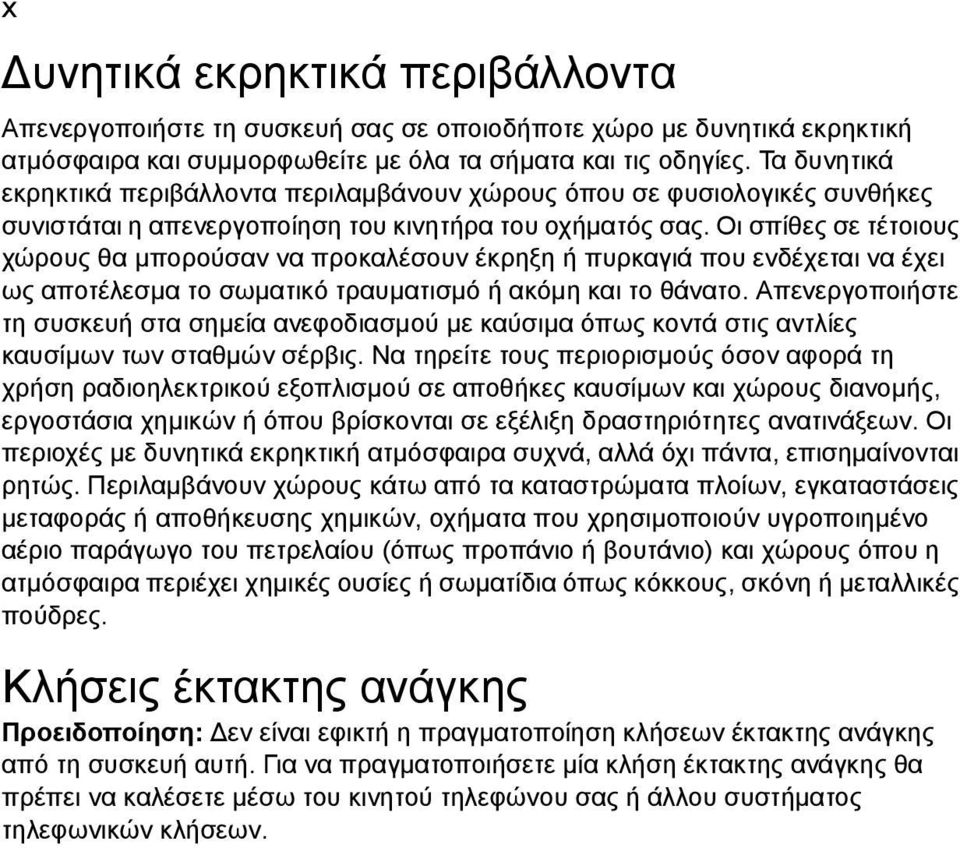 x

Δυνητικά εκρηκτικά περιβάλλοντα

Απενεργοποιήστε τη συσκευή σας σε οποιοδήποτε χώρο με δυνητικά εκρηκτική ατμόσφαιρα και συμμορφωθείτε με όλα τα σήματα και τις οδηγίες. Τα δυνητικά εκρηκτικά περιβάλλοντα περιλαμβάνουν χώρους όπου σε φυσιολογικές συνθήκες συνιστάται η απενεργοποίηση του κινητήρα του οχήματός σας. Οι σπίθες σε τέτοιους χώρους θα μπορούσαν να προκαλέσουν έκρηξη ή πυρκαγιά που ενδέχεται να έχει ως αποτέλεσμα το σωματικό τραυματισμό ή ακόμη και το θάνατο. Απενεργοποιήστε τη συσκευή στα σημεία ανεφοδιασμού με καύσιμα όπως κοντά στις αντλίες καυσίμων των σταθμών σέρβις. Να τηρείτε τους περιορισμούς όσον αφορά τη χρήση ραδιοηλεκτρικού εξοπλισμού σε αποθήκες καυσίμων και χώρους διανομής, εργοστάσια χημικών ή όπου βρίσκονται σε εξέλιξη δραστηριότητες ανατινάξεων. Οι περιοχές με δυνητικά εκρηκτική ατμόσφαιρα συχνά, αλλά όχι πάντα, επισημαίνονται ρητώς. Περιλαμβάνουν χώρους κάτω από τα καταστρώματα πλοίων, εγκαταστάσεις μεταφοράς ή αποθήκευσης χημικών, οχήματα που χρησιμοποιούν υγροποιημένο αέριο παράγωγο του πετρελαίου (όπως προπάνιο ή βουτάνιο) και χώρους όπου η ατμόσφαιρα περιέχει χημικές ουσίες ή σωματίδια όπως κόκκους, σκόνη ή μεταλλικές πούδρες.

Κλήσεις έκτακτης ανάγκης

Προειδοποίηση: Δεν είναι εφικτή η πραγματοποίηση κλήσεων έκτακτης ανάγκης από τη συσκευή αυτή. Για να πραγματοποιήσετε μία κλήση έκτακτης ανάγκης θα πρέπει να καλέσετε μέσω του κινητού τηλεφώνου σας ή άλλου συστήματος τηλεφωνικών κλήσεων.